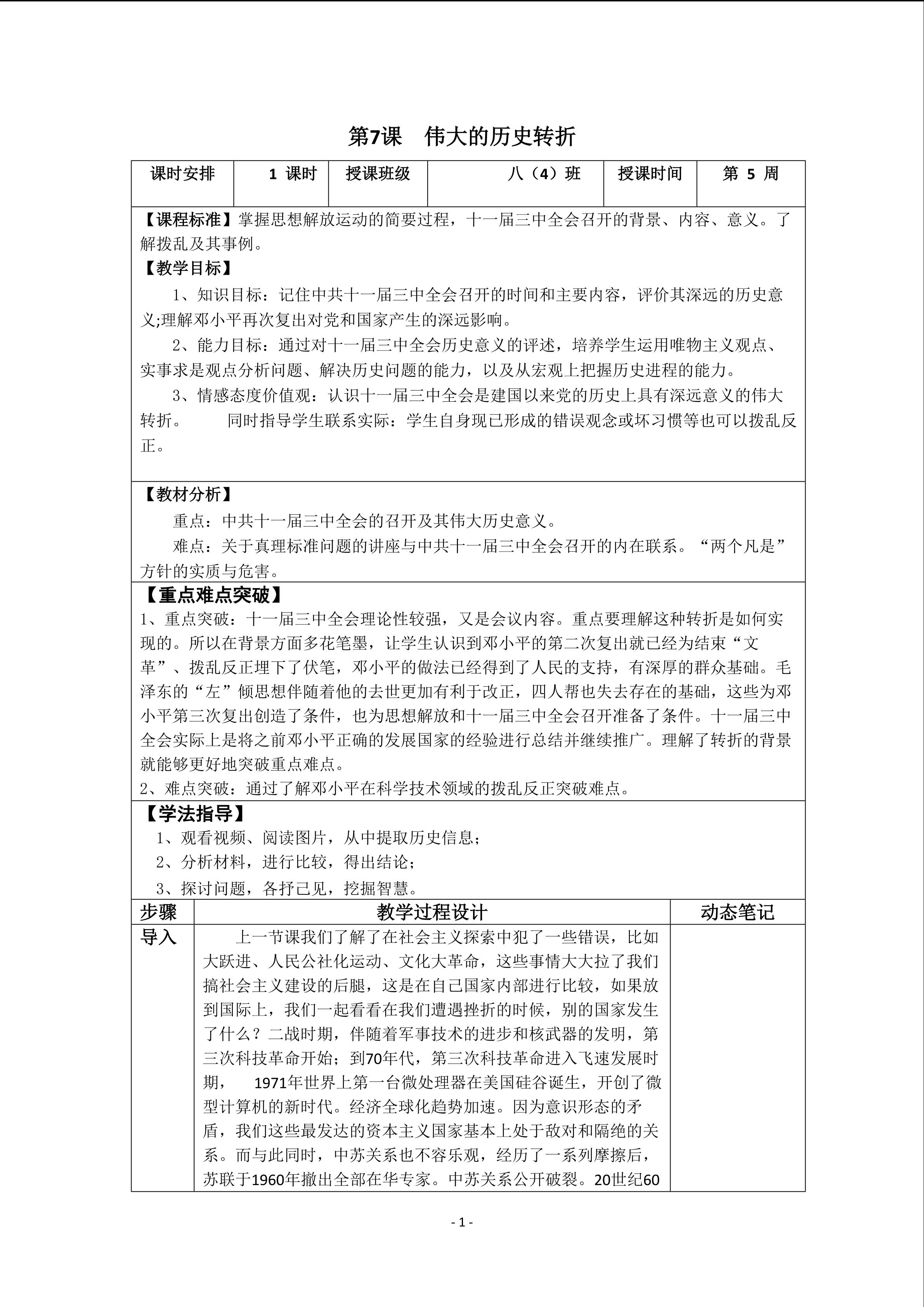 第7课　伟大的历史转折

| 课时安排 | 1 课时 | 授课班级 | 八（4）班 | 授课时间 | 第 5 周 |
|---|---|---|---|---|---|

【课程标准】掌握思想解放运动的简要过程，十一届三中全会召开的背景、内容、意义。了解拨乱及其事例。

【教学目标】

1、知识目标：记住中共十一届三中全会召开的时间和主要内容，评价其深远的历史意义;理解邓小平再次复出对党和国家产生的深远影响。

2、能力目标：通过对十一届三中全会历史意义的评述，培养学生运用唯物主义观点、实事求是观点分析问题、解决历史问题的能力，以及从宏观上把握历史进程的能力。

3、情感态度价值观：认识十一届三中全会是建国以来党的历史上具有深远意义的伟大转折。　　同时指导学生联系实际：学生自身现已形成的错误观念或坏习惯等也可以拨乱反正。

【教材分析】

重点：中共十一届三中全会的召开及其伟大历史意义。

难点：关于真理标准问题的讲座与中共十一届三中全会召开的内在联系。“两个凡是”方针的实质与危害。

【重点难点突破】

1、重点突破：十一届三中全会理论性较强，又是会议内容。重点要理解这种转折是如何实现的。所以在背景方面多花笔墨，让学生认识到邓小平的第二次复出就已经为结束“文革”、拨乱反正埋下了伏笔，邓小平的做法已经得到了人民的支持，有深厚的群众基础。毛泽东的“左”倾思想伴随着他的去世更加有利于改正，四人帮也失去存在的基础，这些为邓小平第三次复出创造了条件，也为思想解放和十一届三中全会召开准备了条件。十一届三中全会实际上是将之前邓小平正确的发展国家的经验进行总结并继续推广。理解了转折的背景就能够更好地突破重点难点。

2、难点突破：通过了解邓小平在科学技术领域的拨乱反正突破难点。

【学法指导】

1、观看视频、阅读图片，从中提取历史信息；

2、分析材料，进行比较，得出结论；

3、探讨问题，各抒己见，挖掘智慧。

| 步骤 | 教学过程设计 | 动态笔记 |
|---|---|---|
| 导入 | 上一节课我们了解了在社会主义探索中犯了一些错误，比如大跃进、人民公社化运动、文化大革命，这些事情大大拉了我们搞社会主义建设的后腿，这是在自己国家内部进行比较，如果放到国际上，我们一起看看在我们遭遇挫折的时候，别的国家发生了什么？二战时期，伴随着军事技术的进步和核武器的发明，第三次科技革命开始；到70年代，第三次科技革命进入飞速发展时期，　1971年世界上第一台微处理器在美国硅谷诞生，开创了微型计算机的新时代。经济全球化趋势加速。因为意识形态的矛盾，我们这些最发达的资本主义国家基本上处于敌对和隔绝的关系。而与此同时，中苏关系也不容乐观，经历了一系列摩擦后，苏联于1960年撤出全部在华专家。中苏关系公开破裂。20世纪60 | |

- 1 -